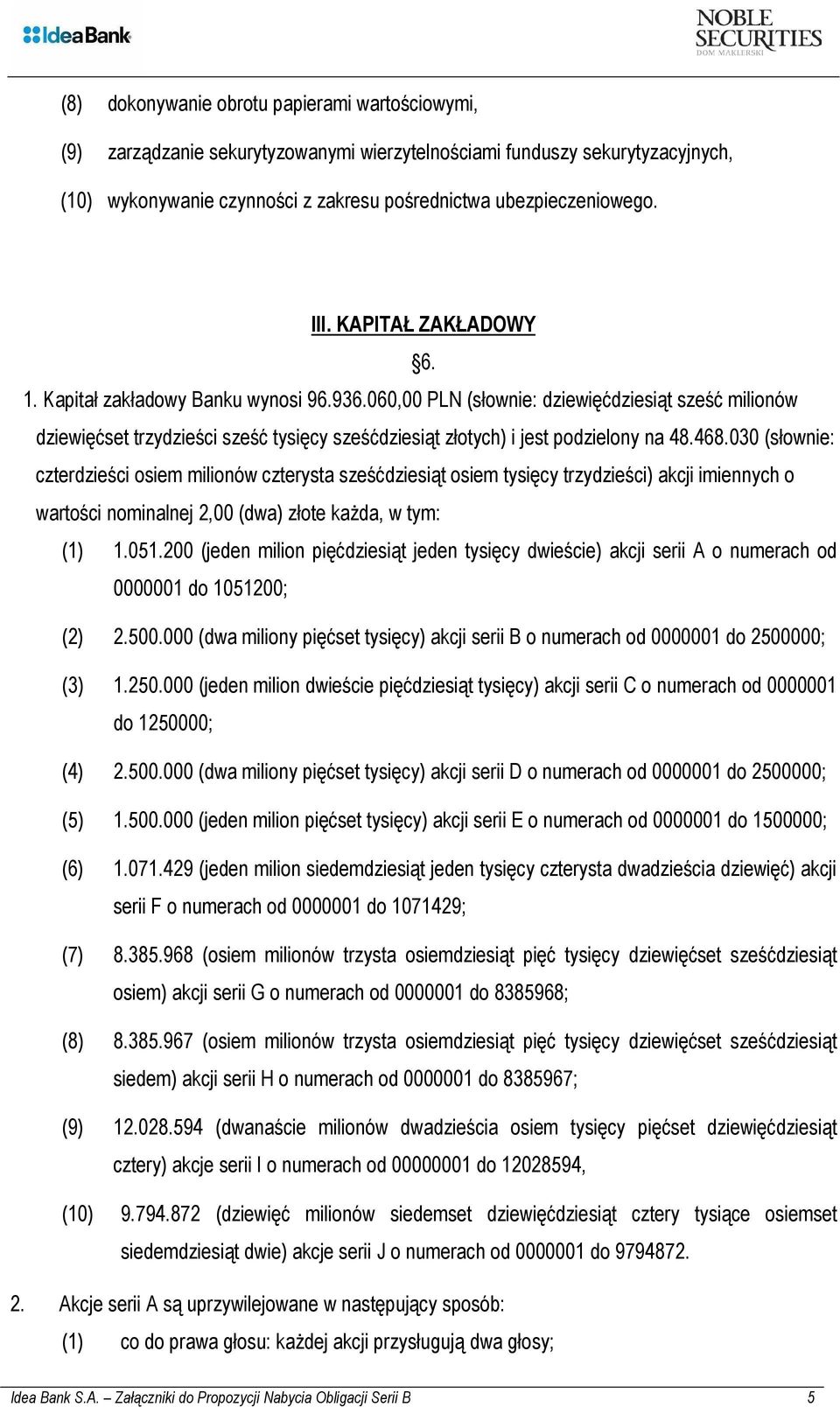 IdeaBank

NOBLE SECURITIES DOM MAKLERSKI

(8) dokonywanie obrotu papierami wartościowymi,

(9) zarządzanie sekurytyzowanymi wierzytelnościami funduszy sekurytyzacyjnych,

(10) wykonywanie czynności z zakresu pośrednictwa ubezpieczeniowego.

III. KAPITAŁ ZAKŁADOWY

§6.

1. Kapitał zakładowy Banku wynosi 96.936.060,00 PLN (słownie: dziewięćdziesiąt sześć milionów dziewięćset trzydzieści sześć tysięcy sześćdziesiąt złotych) i jest podzielony na 48.468.030 (słownie: czterdzieści osiem milionów czterysta sześćdziesiąt osiem tysięcy trzydzieści) akcji imiennych o wartości nominalnej 2,00 (dwa) złote każda, w tym:

(1) 1.051.200 (jeden milion pięćdziesiąt jeden tysięcy dwieście) akcji serii A o numerach od 0000001 do 1051200;

(2) 2.500.000 (dwa miliony pięćset tysięcy) akcji serii B o numerach od 0000001 do 2500000;

(3) 1.250.000 (jeden milion dwieście pięćdziesiąt tysięcy) akcji serii C o numerach od 0000001 do 1250000;

(4) 2.500.000 (dwa miliony pięćset tysięcy) akcji serii D o numerach od 0000001 do 2500000;

(5) 1.500.000 (jeden milion pięćset tysięcy) akcji serii E o numerach od 0000001 do 1500000;

(6) 1.071.429 (jeden milion siedemdziesiąt jeden tysięcy czterysta dwadzieścia dziewięć) akcji serii F o numerach od 0000001 do 1071429;

(7) 8.385.968 (osiem milionów trzysta osiemdziesiąt pięć tysięcy dziewięćset sześćdziesiąt osiem) akcji serii G o numerach od 0000001 do 8385968;

(8) 8.385.967 (osiem milionów trzysta osiemdziesiąt pięć tysięcy dziewięćset sześćdziesiąt siedem) akcji serii H o numerach od 0000001 do 8385967;

(9) 12.028.594 (dwanaście milionów dwadzieścia osiem tysięcy pięćset dziewięćdziesiąt cztery) akcje serii I o numerach od 00000001 do 12028594,

(10) 9.794.872 (dziewięć milionów siedemset dziewięćdziesiąt cztery tysiące osiemset siedemdziesiąt dwie) akcje serii J o numerach od 0000001 do 9794872.

2. Akcje serii A są uprzywilejowane w następujący sposób:

(1) co do prawa głosu: każdej akcji przysługują dwa głosy;

Idea Bank S.A. – Załączniki do Propozycji Nabycia Obligacji Serii B 5